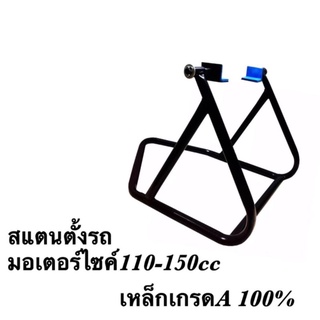 สแตนตั้งรถ
มอเตอร์ไซค์110-150cc

เหล็กเกรดA 100%